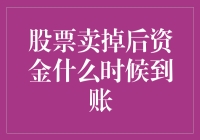 股票卖掉后资金什么时候到账